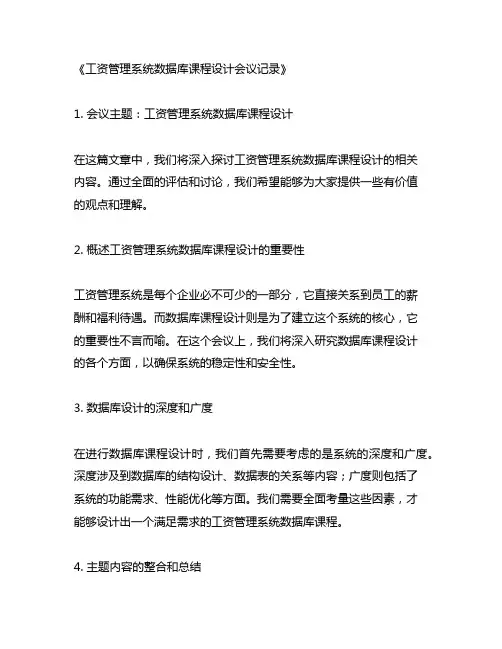 《工资管理系统数据库课程设计会议记录》

1. 会议主题：工资管理系统数据库课程设计

在这篇文章中，我们将深入探讨工资管理系统数据库课程设计的相关内容。通过全面的评估和讨论，我们希望能够为大家提供一些有价值的观点和理解。

2. 概述工资管理系统数据库课程设计的重要性

工资管理系统是每个企业必不可少的一部分，它直接关系到员工的薪酬和福利待遇。而数据库课程设计则是为了建立这个系统的核心，它的重要性不言而喻。在这个会议上，我们将深入研究数据库课程设计的各个方面，以确保系统的稳定性和安全性。

3. 数据库设计的深度和广度

在进行数据库课程设计时，我们首先需要考虑的是系统的深度和广度。深度涉及到数据库的结构设计、数据表的关系等内容；广度则包括了系统的功能需求、性能优化等方面。我们需要全面考量这些因素，才能够设计出一个满足需求的工资管理系统数据库课程。

4. 主题内容的整合和总结